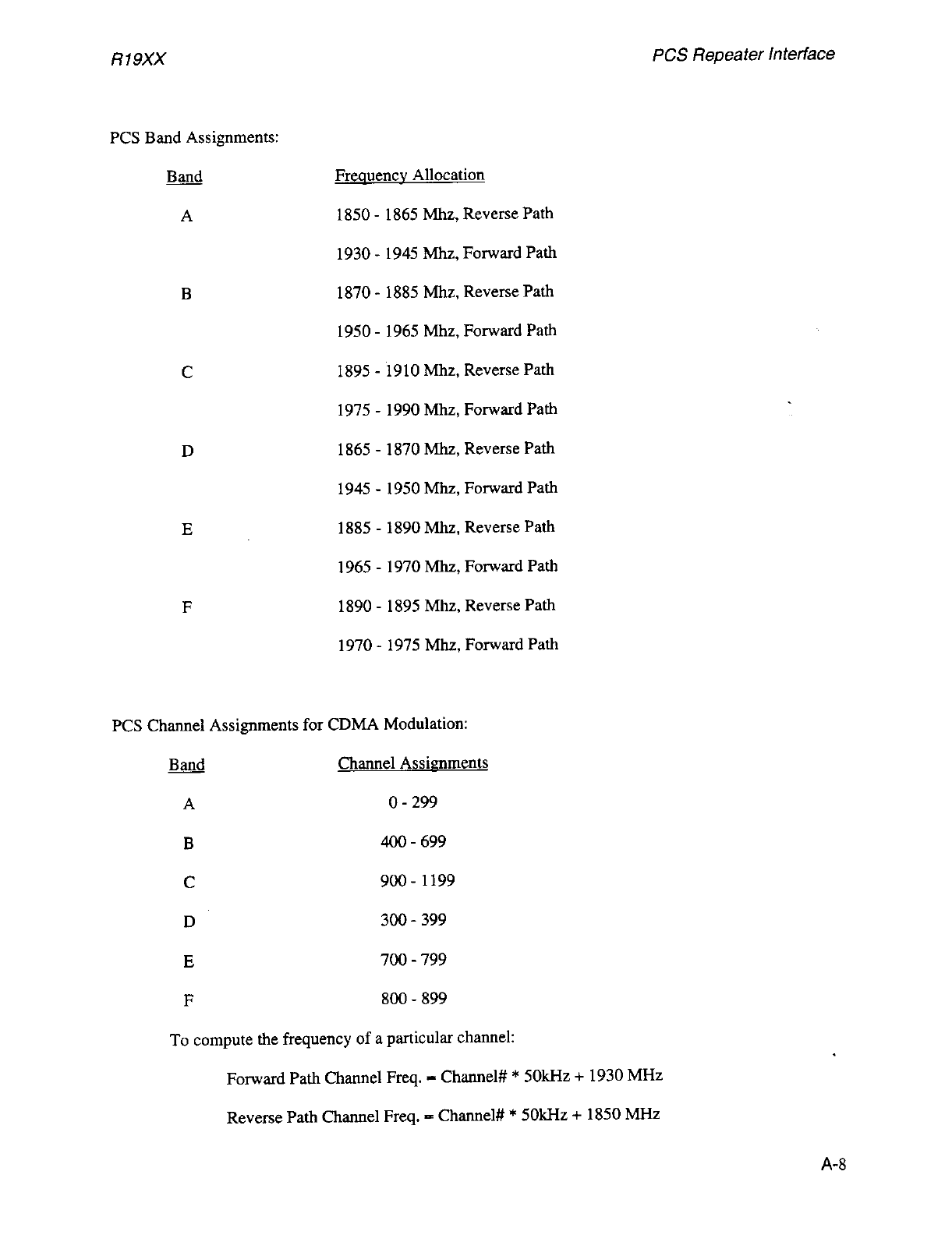 R19XX

PCS Repeater Interface

PCS Band Assignments:

| Band | Frequency Allocation |
|---|---|
| A | 1850 - 1865 Mhz, Reverse Path |
| | 1930 - 1945 Mhz, Forward Path |
| B | 1870 - 1885 Mhz, Reverse Path |
| | 1950 - 1965 Mhz, Forward Path |
| C | 1895 - 1910 Mhz, Reverse Path |
| | 1975 - 1990 Mhz, Forward Path |
| D | 1865 - 1870 Mhz, Reverse Path |
| | 1945 - 1950 Mhz, Forward Path |
| E | 1885 - 1890 Mhz, Reverse Path |
| | 1965 - 1970 Mhz, Forward Path |
| F | 1890 - 1895 Mhz, Reverse Path |
| | 1970 - 1975 Mhz, Forward Path |

PCS Channel Assignments for CDMA Modulation:

| Band | Channel Assignments |
|---|---|
| A | 0 - 299 |
| B | 400 - 699 |
| C | 900 - 1199 |
| D | 300 - 399 |
| E | 700 - 799 |
| F | 800 - 899 |

To compute the frequency of a particular channel:

Forward Path Channel Freq. = Channel# * 50kHz + 1930 MHz

Reverse Path Channel Freq. = Channel# * 50kHz + 1850 MHz

A-8